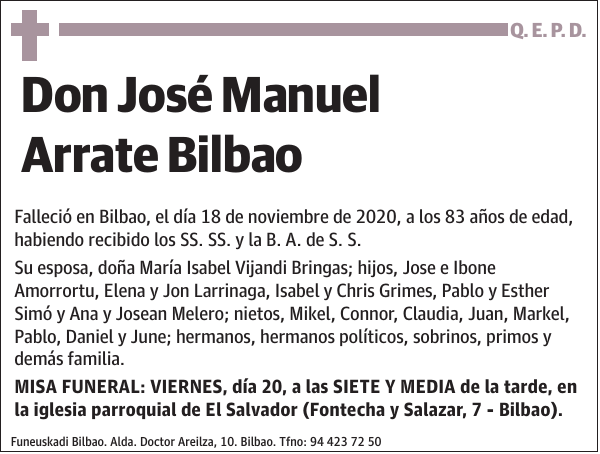 Q. E. P. D.

Don José Manuel Arrate Bilbao

Falleció en Bilbao, el día 18 de noviembre de 2020, a los 83 años de edad, habiendo recibido los SS. SS. y la B. A. de S. S.

Su esposa, doña María Isabel Vijandi Bringas; hijos, Jose e Ibone Amorrortu, Elena y Jon Larrinaga, Isabel y Chris Grimes, Pablo y Esther Simó y Ana y Josean Melero; nietos, Mikel, Connor, Claudia, Juan, Markel, Pablo, Daniel y June; hermanos, hermanos políticos, sobrinos, primos y demás familia.

MISA FUNERAL: VIERNES, día 20, a las SIETE Y MEDIA de la tarde, en la iglesia parroquial de El Salvador (Fontecha y Salazar, 7 - Bilbao).

Funeuskadi Bilbao. Alda. Doctor Areilza, 10. Bilbao. Tfno: 94 423 72 50